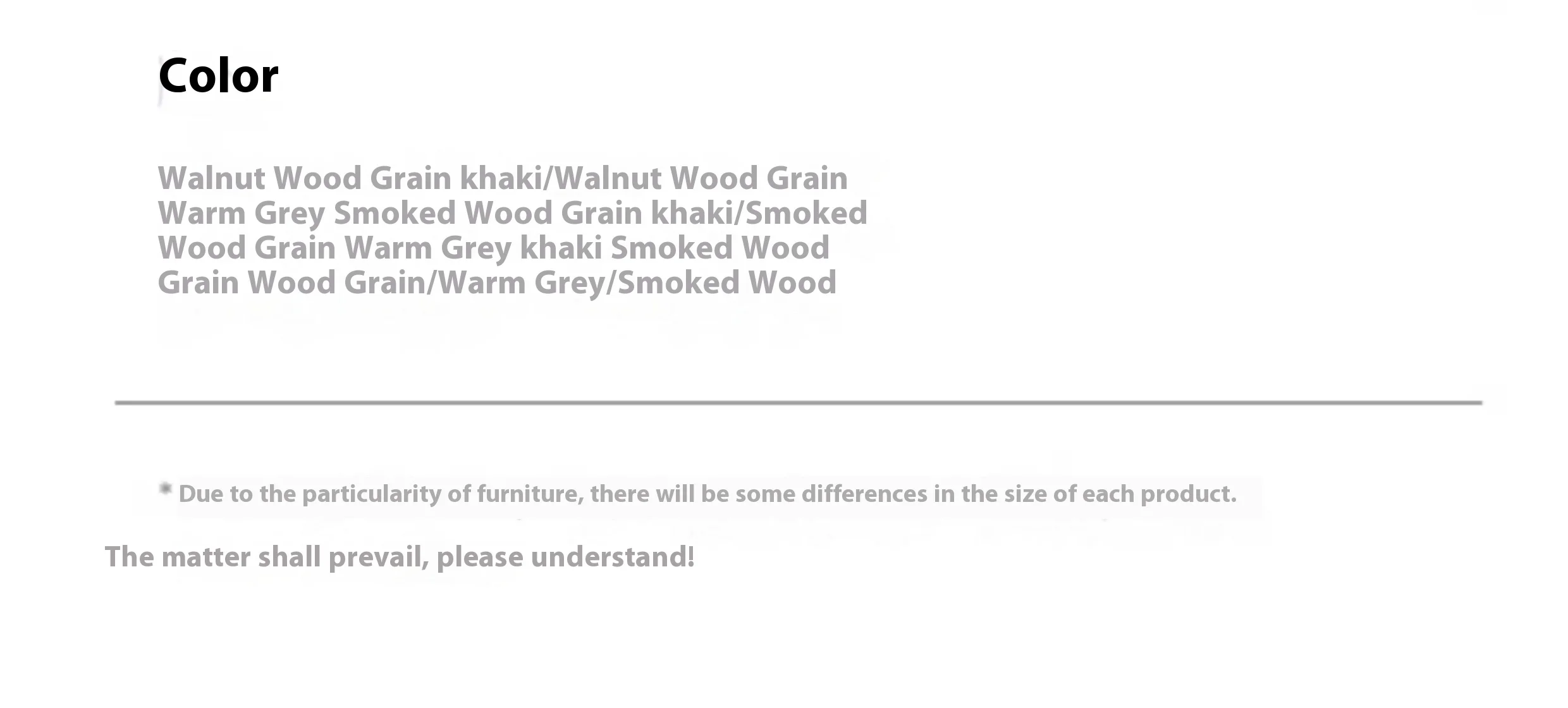 Color

Walnut Wood Grain khaki/Walnut Wood Grain Warm Grey Smoked Wood Grain khaki/Smoked Wood Grain Warm Grey khaki Smoked Wood Grain Wood Grain/Warm Grey/Smoked Wood

* Due to the particularity of furniture, there will be some differences in the size of each product.

The matter shall prevail, please understand!